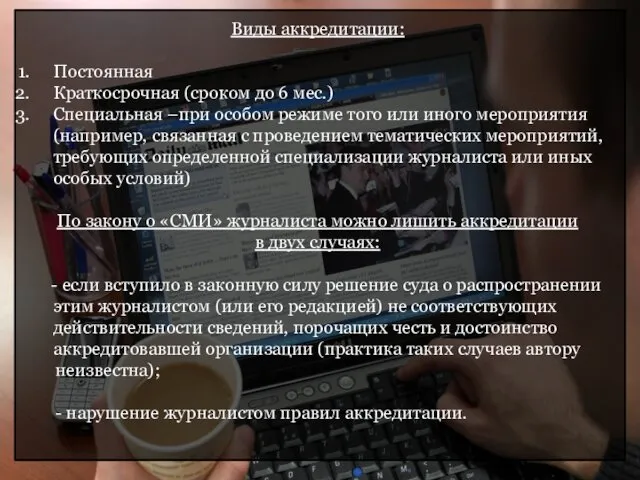 Виды аккредитации:

1. Постоянная
2. Краткосрочная (сроком до 6 мес.)
3. Специальная –при особом режиме того или иного мероприятия (например, связанная с проведением тематических мероприятий, требующих определенной специализации журналиста или иных особых условий)

По закону о «СМИ» журналиста можно лишить аккредитации в двух случаях:

- если вступило в законную силу решение суда о распространении этим журналистом (или его редакцией) не соответствующих действительности сведений, порочащих честь и достоинство аккредитовавшей организации (практика таких случаев автору неизвестна);

- нарушение журналистом правил аккредитации.